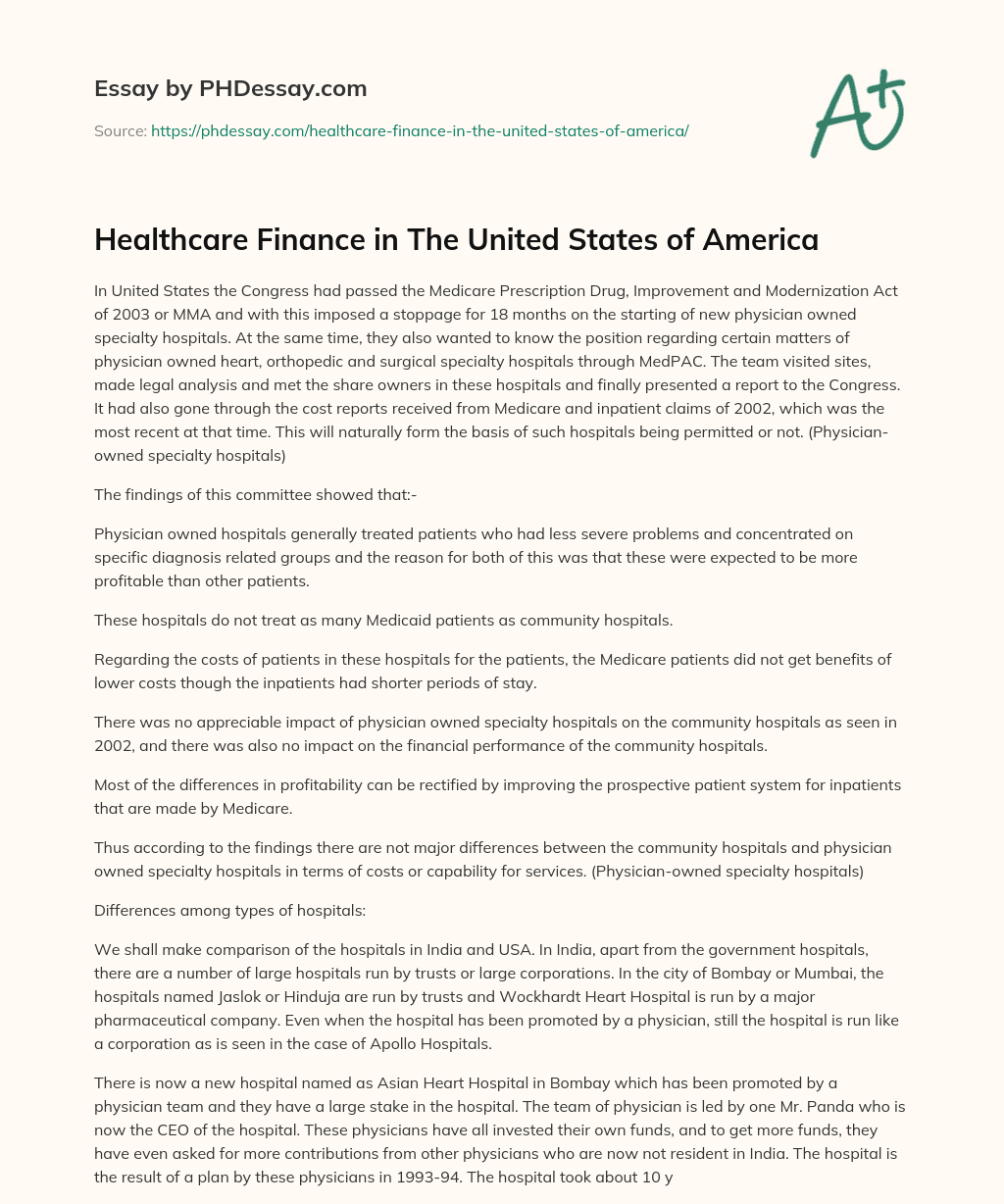 Essay by PHDessay.com

Source: https://phdessay.com/healthcare-finance-in-the-united-states-of-america/

A+

Healthcare Finance in The United States of America

In United States the Congress had passed the Medicare Prescription Drug, Improvement and Modernization Act of 2003 or MMA and with this imposed a stoppage for 18 months on the starting of new physician owned specialty hospitals. At the same time, they also wanted to know the position regarding certain matters of physician owned heart, orthopedic and surgical specialty hospitals through MedPAC. The team visited sites, made legal analysis and met the share owners in these hospitals and finally presented a report to the Congress. It had also gone through the cost reports received from Medicare and inpatient claims of 2002, which was the most recent at that time. This will naturally form the basis of such hospitals being permitted or not. (Physician-owned specialty hospitals)

The findings of this committee showed that:-

Physician owned hospitals generally treated patients who had less severe problems and concentrated on specific diagnosis related groups and the reason for both of this was that these were expected to be more profitable than other patients.

These hospitals do not treat as many Medicaid patients as community hospitals.

Regarding the costs of patients in these hospitals for the patients, the Medicare patients did not get benefits of lower costs though the inpatients had shorter periods of stay.

There was no appreciable impact of physician owned specialty hospitals on the community hospitals as seen in 2002, and there was also no impact on the financial performance of the community hospitals.

Most of the differences in profitability can be rectified by improving the prospective patient system for inpatients that are made by Medicare.

Thus according to the findings there are not major differences between the community hospitals and physician owned specialty hospitals in terms of costs or capability for services. (Physician-owned specialty hospitals)

Differences among types of hospitals:

We shall make comparison of the hospitals in India and USA. In India, apart from the government hospitals, there are a number of large hospitals run by trusts or large corporations. In the city of Bombay or Mumbai, the hospitals named Jaslok or Hinduja are run by trusts and Wockhardt Heart Hospital is run by a major pharmaceutical company. Even when the hospital has been promoted by a physician, still the hospital is run like a corporation as is seen in the case of Apollo Hospitals.

There is now a new hospital named as Asian Heart Hospital in Bombay which has been promoted by a physician team and they have a large stake in the hospital. The team of physician is led by one Mr. Panda who is now the CEO of the hospital. These physicians have all invested their own funds, and to get more funds, they have even asked for more contributions from other physicians who are now not resident in India. The hospital is the result of a plan by these physicians in 1993-94. The hospital took about 10 y